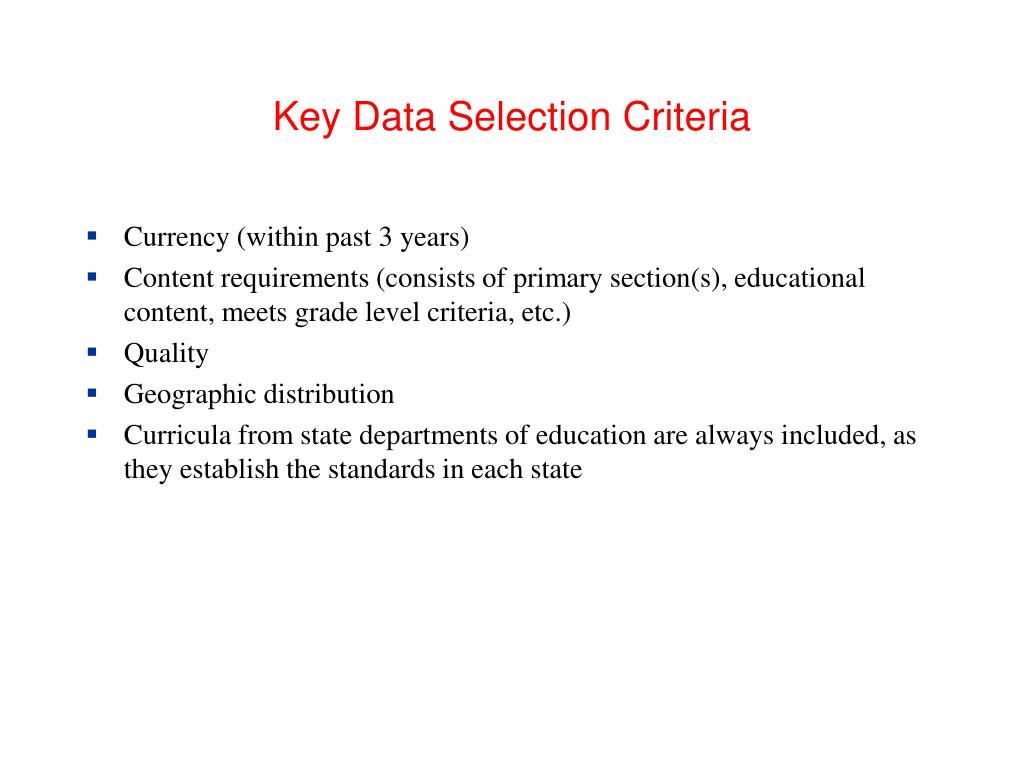 Key Data Selection Criteria

- Currency (within past 3 years)
- Content requirements (consists of primary section(s), educational content, meets grade level criteria, etc.)
- Quality
- Geographic distribution
- Curricula from state departments of education are always included, as they establish the standards in each state